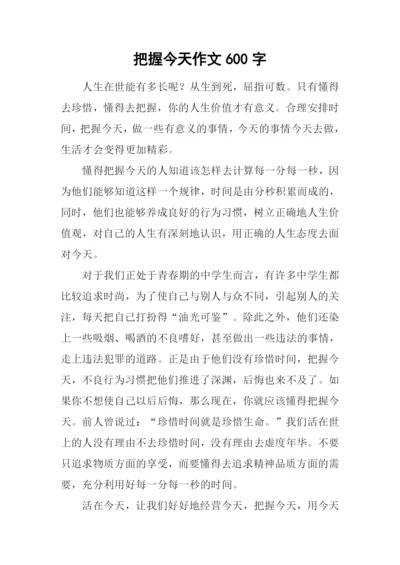 把握今天作文 600 字

人生在世能有多长呢？从生到死，屈指可数。只有懂得去珍惜，懂得去把握，你的人生价值才有意义。合理安排时间，把握今天，做一些有意义的事情，今天的事情今天去做，生活才会变得更加精彩。

懂得把握今天的人知道该怎样去计算每一分每一秒，因为他们能够知道这样一个规律，时间是由分秒积累而成的，同时，他们也能够养成良好的行为习惯，树立正确地人生价值观，对自己的人生有深刻地认识，用正确的人生态度去面对今天。

对于我们正处于青春期的中学生而言，有许多中学生都比较追求时尚，为了使自己与别人与众不同，引起别人的关注，每天把自己打扮得“油光可鉴”。除此之外，他们还染上一些吸烟、喝酒的不良嗜好，甚至做出一些违法的事情，走上违法犯罪的道路。正是由于他们没有珍惜时间，把握今天，不良行为习惯把他们推进了深渊，后悔也来不及了。如果你不想使自己以后后悔，那么现在，你就应该懂得把握今天。前人曾说过：“珍惜时间就是珍惜生命。”我们活在世上的人没有理由不去珍惜时间，没有理由去虚度年华。不要只追求物质方面的享受，而要懂得去追求精神品质方面的需要，充分利用好每一分每一秒的时间。

活在今天，让我们好好地经营今天，把握今天，用今天